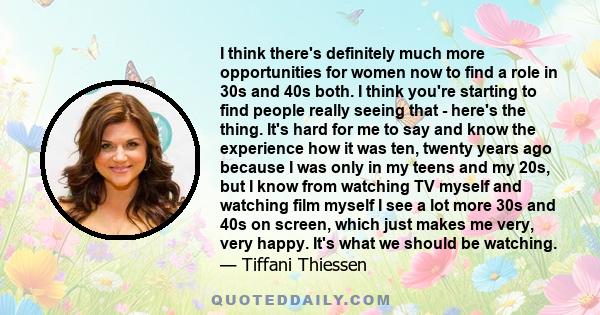 I think there's definitely much more opportunities for women now to find a role in 30s and 40s both. I think you're starting to find people really seeing that - here's the thing. It's hard for me to say and know the experience how it was ten, twenty years ago because I was only in my teens and my 20s, but I know from watching TV myself and watching film myself I see a lot more 30s and 40s on screen, which just makes me very, very happy. It's what we should be watching.
— Tiffani Thiessen

QUOTEDDAILY.COM